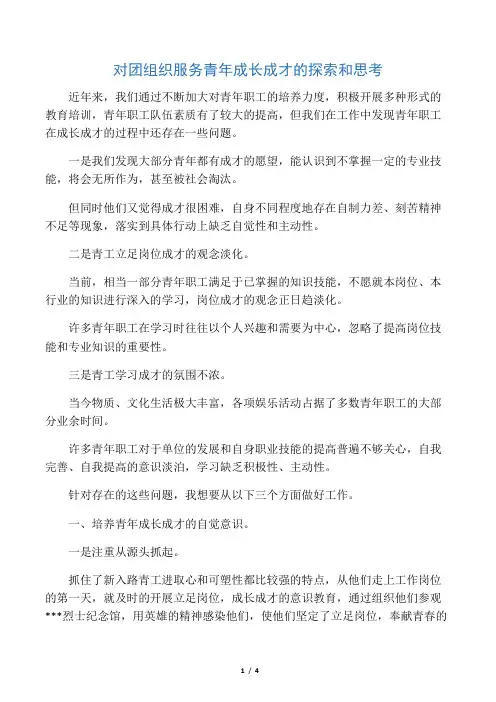 对团组织服务青年成长成才的探索和思考

近年来，我们通过不断加大对青年职工的培养力度，积极开展多种形式的教育培训，青年职工队伍素质有了较大的提高，但我们在工作中发现青年职工在成长成才的过程中还存在一些问题。

一是我们发现大部分青年都有成才的愿望，能认识到不掌握一定的专业技能，将会无所作为，甚至被社会淘汰。

但同时他们又觉得成才很困难，自身不同程度地存在自制力差、刻苦精神不足等现象，落实到具体行动上缺乏自觉性和主动性。

二是青工立足岗位成才的观念淡化。

当前，相当一部分青年职工满足于已掌握的知识技能，不愿就本岗位、本行业的知识进行深入的学习，岗位成才的观念正日趋淡化。

许多青年职工在学习时往往以个人兴趣和需要为中心，忽略了提高岗位技能和专业知识的重要性。

三是青工学习成才的氛围不浓。

当今物质、文化生活极大丰富，各项娱乐活动占据了多数青年职工的大部分业余时间。

许多青年职工对于单位的发展和自身职业技能的提高普遍不够关心，自我完善、自我提高的意识淡泊，学习缺乏积极性、主动性。

针对存在的这些问题，我想要从以下三个方面做好工作。

一、培养青年成长成才的自觉意识。

一是注重从源头抓起。

抓住了新入路青工进取心和可塑性都比较强的特点，从他们走上工作岗位的第一天，就及时的开展立足岗位，成长成才的意识教育，通过组织他们参观***烈士纪念馆，用英雄的精神感染他们，使他们坚定了立足岗位，奉献青春的

1 / 4